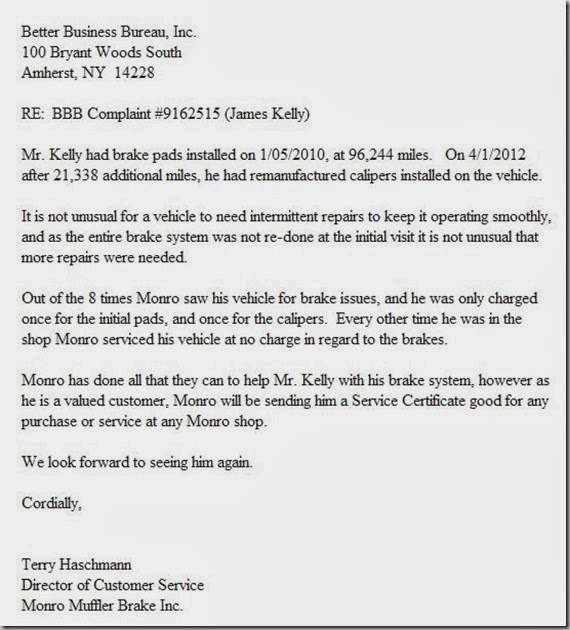 Better Business Bureau, Inc.
100 Bryant Woods South
Amherst, NY 14228

RE: BBB Complaint #9162515 (James Kelly)

Mr. Kelly had brake pads installed on 1/05/2010, at 96,244 miles. On 4/1/2012 after 21,338 additional miles, he had remanufactured calipers installed on the vehicle.

It is not unusual for a vehicle to need intermittent repairs to keep it operating smoothly, and as the entire brake system was not re-done at the initial visit it is not unusual that more repairs were needed.

Out of the 8 times Monro saw his vehicle for brake issues, and he was only charged once for the initial pads, and once for the calipers. Every other time he was in the shop Monro serviced his vehicle at no charge in regard to the brakes.

Monro has done all that they can to help Mr. Kelly with his brake system, however as he is a valued customer, Monro will be sending him a Service Certificate good for any purchase or service at any Monro shop.

We look forward to seeing him again.

Cordially,

Terry Haschmann
Director of Customer Service
Monro Muffler Brake Inc.